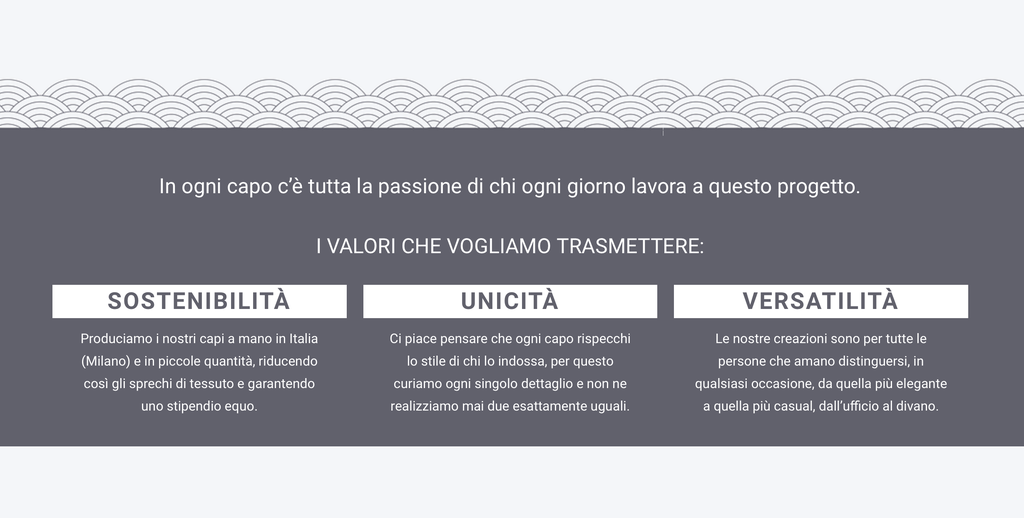 In ogni capo c'è tutta la passione di chi ogni giorno lavora a questo progetto.

I VALORI CHE VOGLIAMO TRASMETTERE:

SOSTENIBILITÀ

Produciamo i nostri capi a mano in Italia (Milano) e in piccole quantità, riducendo così gli sprechi di tessuto e garantendo uno stipendio equo.

UNICITÀ

Ci piace pensare che ogni capo rispecchi lo stile di chi lo indossa, per questo curiamo ogni singolo dettaglio e non ne realizziamo mai due esattamente uguali.

VERSATILITÀ

Le nostre creazioni sono per tutte le persone che amano distinguersi, in qualsiasi occasione, da quella più elegante a quella più casual, dall'ufficio al divano.